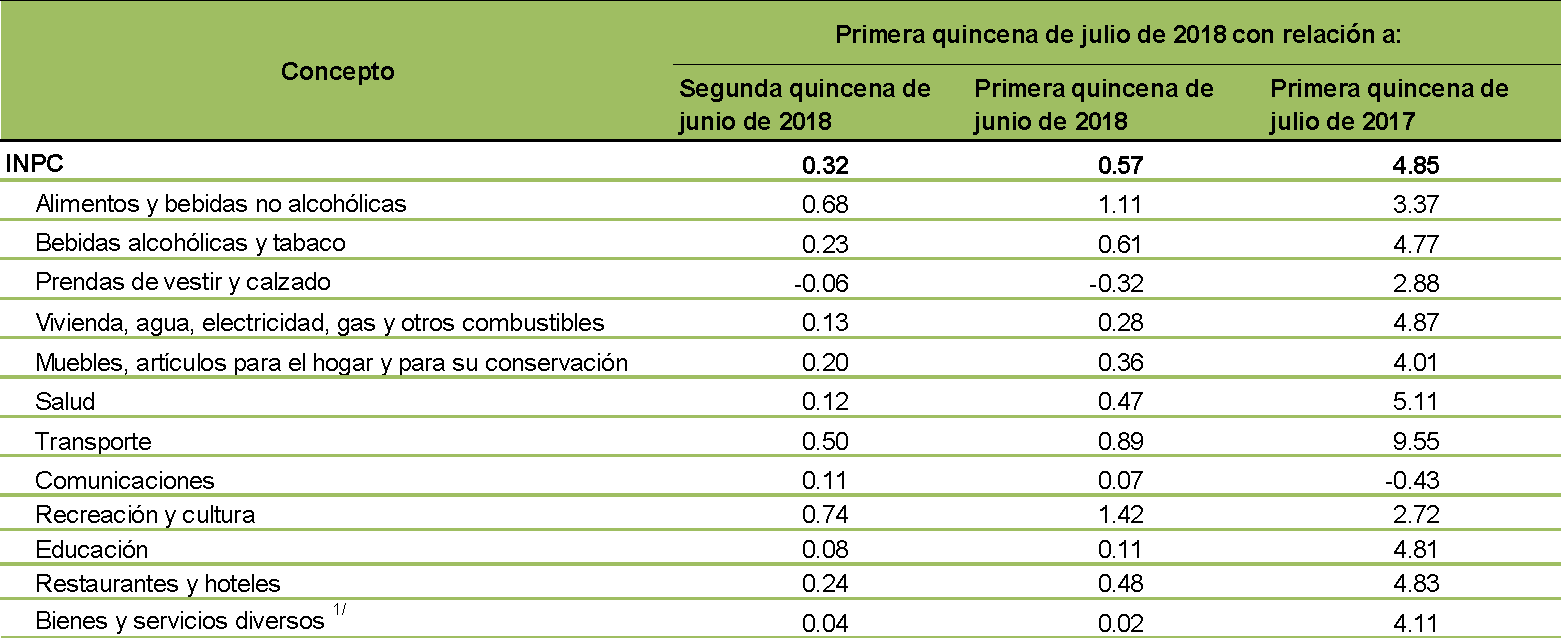 | Concepto | Primera quincena de julio de 2018 con relación a: | | |
|---|---|---|---|
| | Segunda quincena de junio de 2018 | Primera quincena de junio de 2018 | Primera quincena de julio de 2017 |
| INPC | 0.32 | 0.57 | 4.85 |
| Alimentos y bebidas no alcohólicas | 0.68 | 1.11 | 3.37 |
| Bebidas alcohólicas y tabaco | 0.23 | 0.61 | 4.77 |
| Prendas de vestir y calzado | -0.06 | -0.32 | 2.88 |
| Vivienda, agua, electricidad, gas y otros combustibles | 0.13 | 0.28 | 4.87 |
| Muebles, artículos para el hogar y para su conservación | 0.20 | 0.36 | 4.01 |
| Salud | 0.12 | 0.47 | 5.11 |
| Transporte | 0.50 | 0.89 | 9.55 |
| Comunicaciones | 0.11 | 0.07 | -0.43 |
| Recreación y cultura | 0.74 | 1.42 | 2.72 |
| Educación | 0.08 | 0.11 | 4.81 |
| Restaurantes y hoteles | 0.24 | 0.48 | 4.83 |
| Bienes y servicios diversos $^{1/}$ | 0.04 | 0.02 | 4.11 |